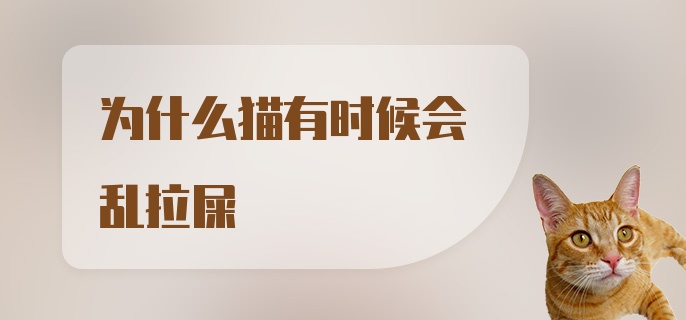 为什么猫有时候会乱拉屎